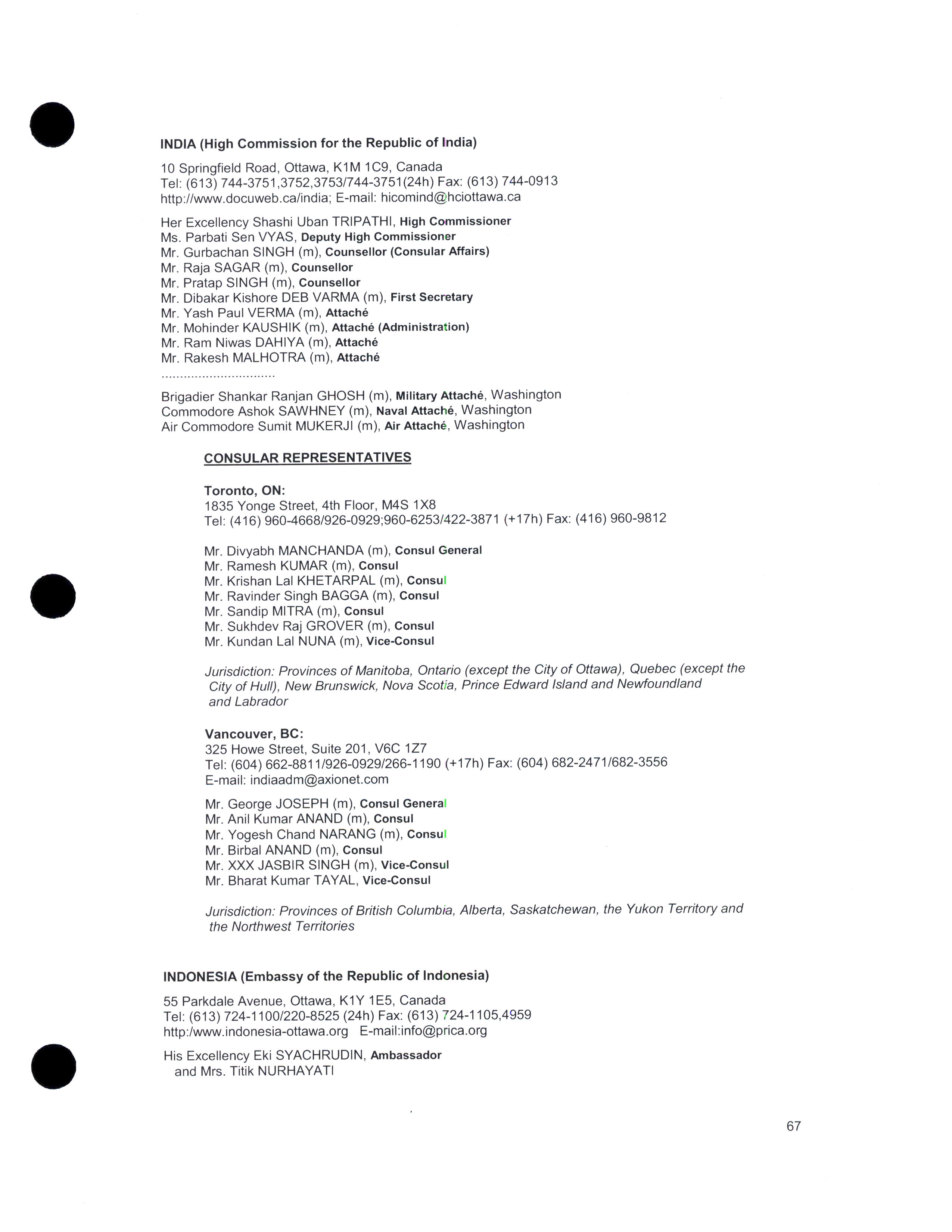 INDIA (High Commission for the Republic of India)

10 Springfield Road, Ottawa, K1M 1C9, Canada
Tel: (613) 744-3751,3752,3753/744-3751(24h) Fax: (613) 744-0913
http://www.docuweb.ca/india; E-mail: hicomind@hciottawa.ca

Her Excellency Shashi Uban TRIPATHI, High Commissioner
Ms. Parbati Sen VYAS, Deputy High Commissioner
Mr. Gurbachan SINGH (m), Counsellor (Consular Affairs)
Mr. Raja SAGAR (m), Counsellor
Mr. Pratap SINGH (m), Counsellor
Mr. Dibakar Kishore DEB VARMA (m), First Secretary
Mr. Yash Paul VERMA (m), Attaché
Mr. Mohinder KAUSHIK (m), Attaché (Administration)
Mr. Ram Niwas DAHIYA (m), Attaché
Mr. Rakesh MALHOTRA (m), Attaché
...............................
Brigadier Shankar Ranjan GHOSH (m), Military Attaché, Washington
Commodore Ashok SAWHNEY (m), Naval Attaché, Washington
Air Commodore Sumit MUKERJI (m), Air Attaché, Washington

CONSULAR REPRESENTATIVES

Toronto, ON:
1835 Yonge Street, 4th Floor, M4S 1X8
Tel: (416) 960-4668/926-0929;960-6253/422-3871 (+17h) Fax: (416) 960-9812

Mr. Divyabh MANCHANDA (m), Consul General
Mr. Ramesh KUMAR (m), Consul
Mr. Krishan Lal KHETARPAL (m), Consul
Mr. Ravinder Singh BAGGA (m), Consul
Mr. Sandip MITRA (m), Consul
Mr. Sukhdev Raj GROVER (m), Consul
Mr. Kundan Lal NUNA (m), Vice-Consul

Jurisdiction: Provinces of Manitoba, Ontario (except the City of Ottawa), Quebec (except the City of Hull), New Brunswick, Nova Scotia, Prince Edward Island and Newfoundland and Labrador

Vancouver, BC:
325 Howe Street, Suite 201, V6C 1Z7
Tel: (604) 662-8811/926-0929/266-1190 (+17h) Fax: (604) 682-2471/682-3556
E-mail: indiaadm@axionet.com

Mr. George JOSEPH (m), Consul General
Mr. Anil Kumar ANAND (m), Consul
Mr. Yogesh Chand NARANG (m), Consul
Mr. Birbal ANAND (m), Consul
Mr. XXX JASBIR SINGH (m), Vice-Consul
Mr. Bharat Kumar TAYAL, Vice-Consul

Jurisdiction: Provinces of British Columbia, Alberta, Saskatchewan, the Yukon Territory and the Northwest Territories

INDONESIA (Embassy of the Republic of Indonesia)

55 Parkdale Avenue, Ottawa, K1Y 1E5, Canada
Tel: (613) 724-1100/220-8525 (24h) Fax: (613) 724-1105,4959
http:/www.indonesia-ottawa.org E-mail:info@prica.org

His Excellency Eki SYACHRUDIN, Ambassador
and Mrs. Titik NURHAYATI

67